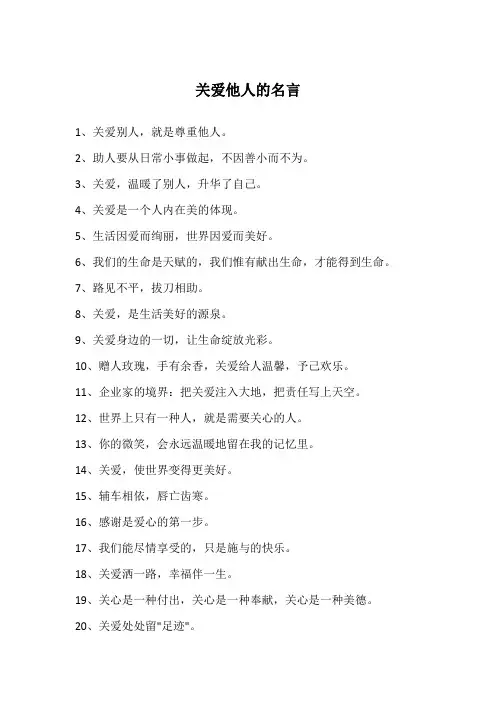 关爱他人的名言

1、关爱别人，就是尊重他人。

2、助人要从日常小事做起，不因善小而不为。

3、关爱，温暖了别人，升华了自己。

4、关爱是一个人内在美的体现。

5、生活因爱而绚丽，世界因爱而美好。

6、我们的生命是天赋的，我们惟有献出生命，才能得到生命。

7、路见不平，拔刀相助。

8、关爱，是生活美好的源泉。

9、关爱身边的一切，让生命绽放光彩。

10、赠人玫瑰，手有余香，关爱给人温馨，予己欢乐。

11、企业家的境界：把关爱注入大地，把责任写上天空。

12、世界上只有一种人，就是需要关心的人。

13、你的微笑，会永远温暖地留在我的记忆里。

14、关爱，使世界变得更美好。

15、辅车相依，唇亡齿寒。

16、感谢是爱心的第一步。

17、我们能尽情享受的，只是施与的快乐。

18、关爱洒一路，幸福伴一生。

19、关心是一种付出，关心是一种奉献，关心是一种美德。

20、关爱处处留"足迹"。